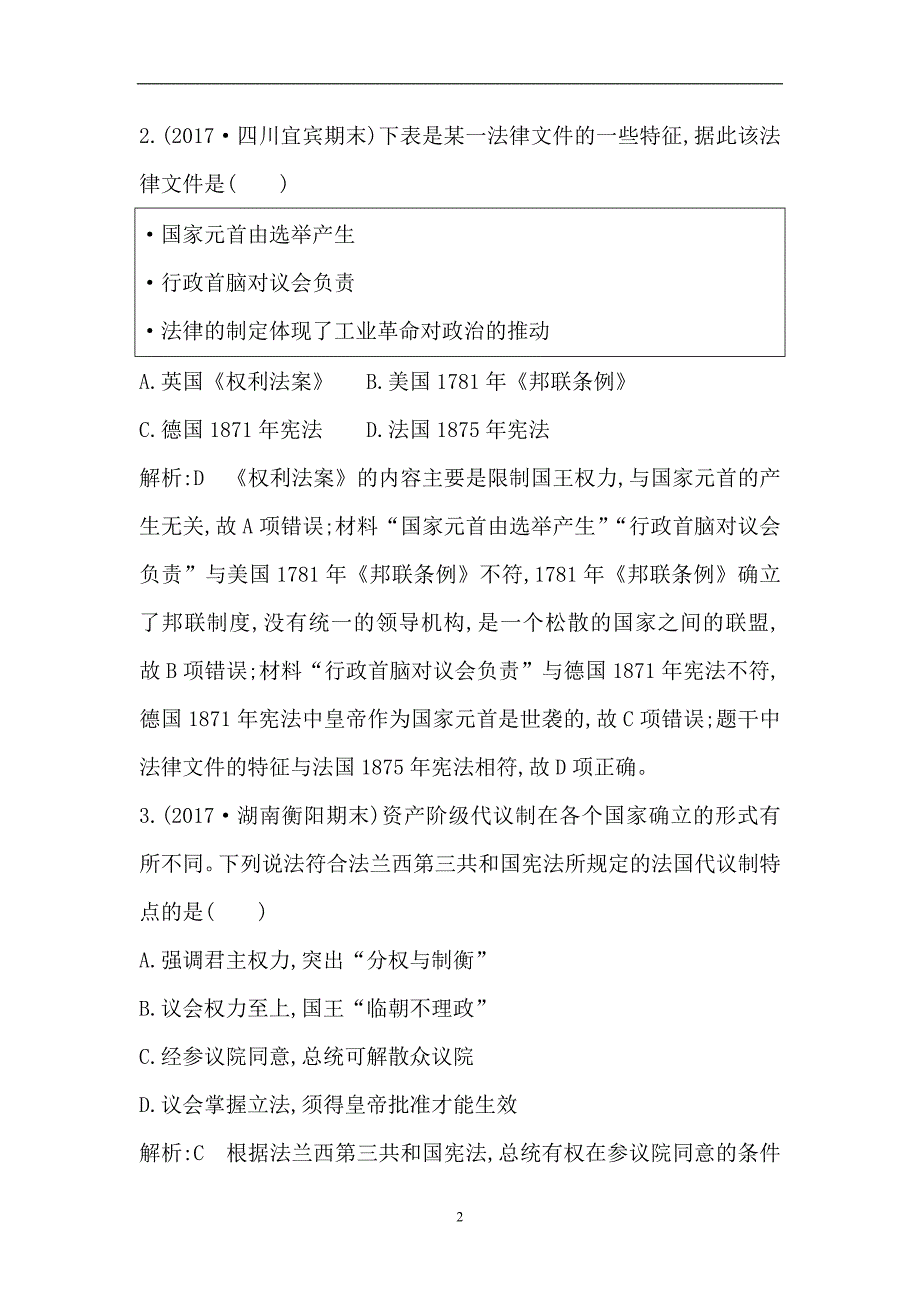 2.(2017·四川宜宾期末)下表是某一法律文件的一些特征,据此该法律文件是(　　)

·国家元首由选举产生
·行政首脑对议会负责
·法律的制定体现了工业革命对政治的推动

A.英国《权利法案》　　B.美国 1781 年《邦联条例》
C.德国 1871 年宪法　　D.法国 1875 年宪法

解析:D　《权利法案》的内容主要是限制国王权力,与国家元首的产生无关,故 A 项错误;材料“国家元首由选举产生”“行政首脑对议会负责”与美国 1781 年《邦联条例》不符,1781 年《邦联条例》确立了邦联制度,没有统一的领导机构,是一个松散的国家之间的联盟,故 B 项错误;材料“行政首脑对议会负责”与德国 1871 年宪法不符,德国 1871 年宪法中皇帝作为国家元首是世袭的,故 C 项错误;题干中法律文件的特征与法国 1875 年宪法相符,故 D 项正确。

3.(2017·湖南衡阳期末)资产阶级代议制在各个国家确立的形式有所不同。下列说法符合法兰西第三共和国宪法所规定的法国代议制特点的是(　　)

A.强调君主权力,突出“分权与制衡”
B.议会权力至上,国王“临朝不理政”
C.经参议院同意,总统可解散众议院
D.议会掌握立法,须得皇帝批准才能生效

解析:C　根据法兰西第三共和国宪法,总统有权在参议院同意的条件

2